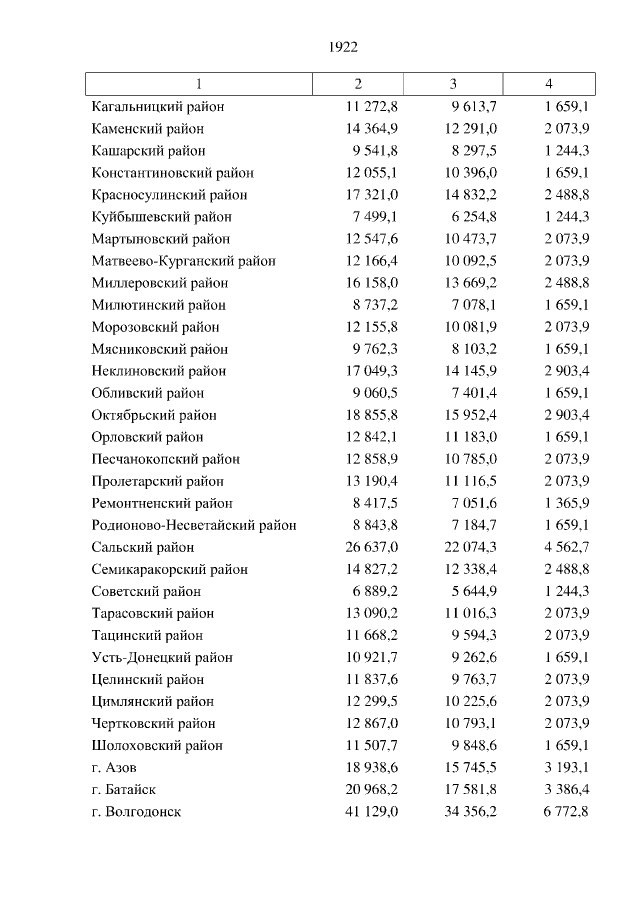 1922

| 1 | 2 | 3 | 4 |
|---|---|---|---|
| Кагальницкий район | 11 272,8 | 9 613,7 | 1 659,1 |
| Каменский район | 14 364,9 | 12 291,0 | 2 073,9 |
| Кашарский район | 9 541,8 | 8 297,5 | 1 244,3 |
| Константиновский район | 12 055,1 | 10 396,0 | 1 659,1 |
| Красносулинский район | 17 321,0 | 14 832,2 | 2 488,8 |
| Куйбышевский район | 7 499,1 | 6 254,8 | 1 244,3 |
| Мартыновский район | 12 547,6 | 10 473,7 | 2 073,9 |
| Матвеево-Курганский район | 12 166,4 | 10 092,5 | 2 073,9 |
| Миллеровский район | 16 158,0 | 13 669,2 | 2 488,8 |
| Милютинский район | 8 737,2 | 7 078,1 | 1 659,1 |
| Морозовский район | 12 155,8 | 10 081,9 | 2 073,9 |
| Мясниковский район | 9 762,3 | 8 103,2 | 1 659,1 |
| Неклиновский район | 17 049,3 | 14 145,9 | 2 903,4 |
| Обливский район | 9 060,5 | 7 401,4 | 1 659,1 |
| Октябрьский район | 18 855,8 | 15 952,4 | 2 903,4 |
| Орловский район | 12 842,1 | 11 183,0 | 1 659,1 |
| Песчанокопский район | 12 858,9 | 10 785,0 | 2 073,9 |
| Пролетарский район | 13 190,4 | 11 116,5 | 2 073,9 |
| Ремонтненский район | 8 417,5 | 7 051,6 | 1 365,9 |
| Родионово-Несветайский район | 8 843,8 | 7 184,7 | 1 659,1 |
| Сальский район | 26 637,0 | 22 074,3 | 4 562,7 |
| Семикаракорский район | 14 827,2 | 12 338,4 | 2 488,8 |
| Советский район | 6 889,2 | 5 644,9 | 1 244,3 |
| Тарасовский район | 13 090,2 | 11 016,3 | 2 073,9 |
| Тацинский район | 11 668,2 | 9 594,3 | 2 073,9 |
| Усть-Донецкий район | 10 921,7 | 9 262,6 | 1 659,1 |
| Целинский район | 11 837,6 | 9 763,7 | 2 073,9 |
| Цимлянский район | 12 299,5 | 10 225,6 | 2 073,9 |
| Чертковский район | 12 867,0 | 10 793,1 | 2 073,9 |
| Шолоховский район | 11 507,7 | 9 848,6 | 1 659,1 |
| г. Азов | 18 938,6 | 15 745,5 | 3 193,1 |
| г. Батайск | 20 968,2 | 17 581,8 | 3 386,4 |
| г. Волгодонск | 41 129,0 | 34 356,2 | 6 772,8 |